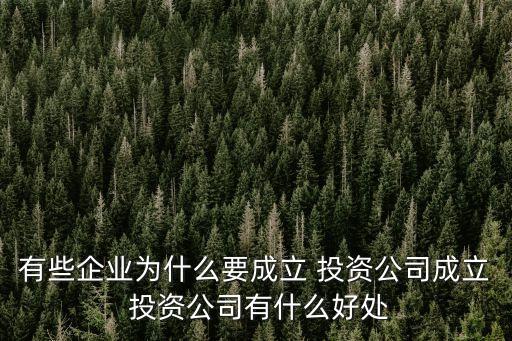 有些企业为什么要成立 投资公司成立投资公司有什么好处